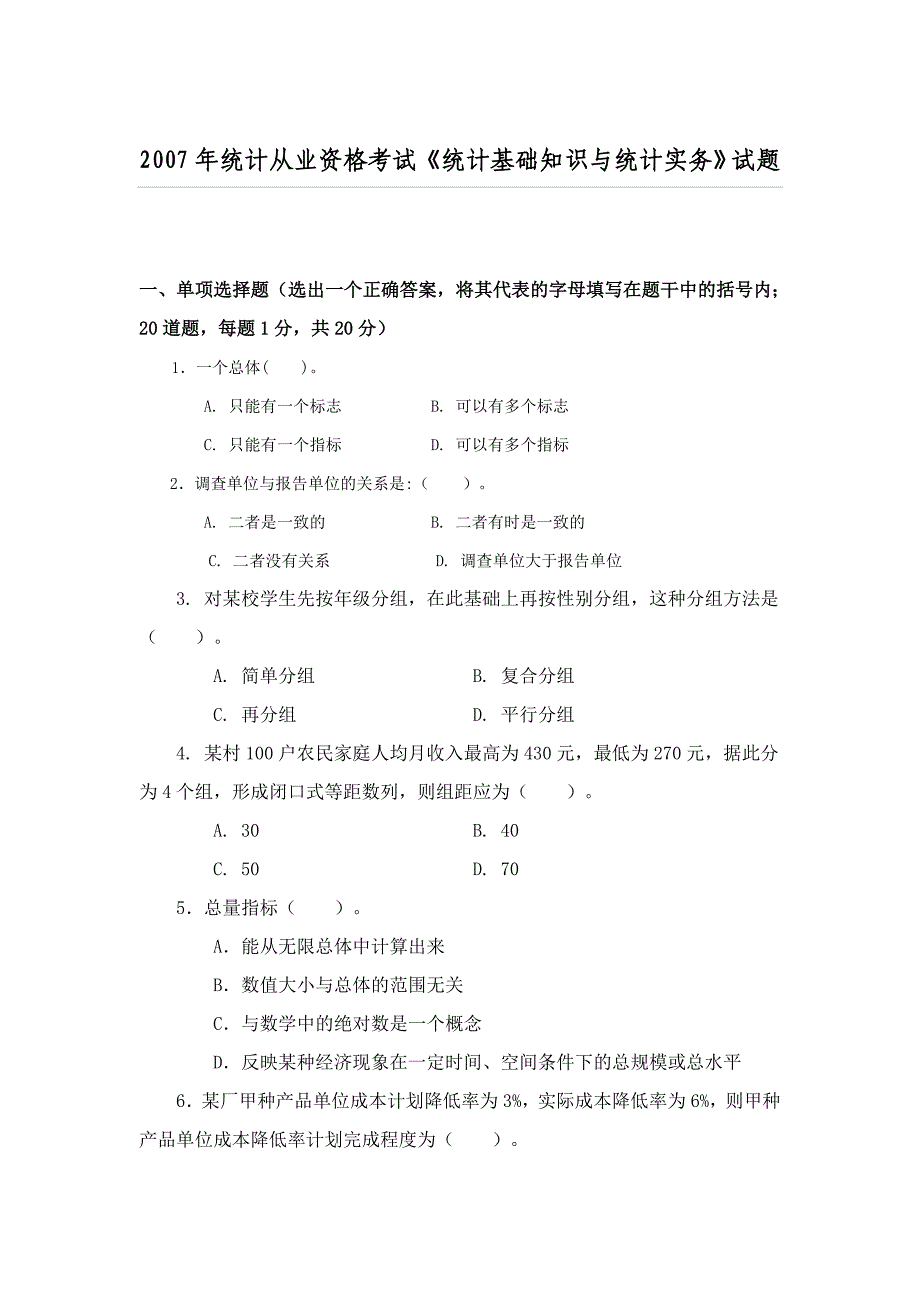 2007年统计从业资格考试《统计基础知识与统计实务》试题

一、单项选择题（选出一个正确答案，将其代表的字母填写在题干中的括号内；20道题，每题1分，共20分）

1．一个总体(　　)。

A. 只能有一个标志　　B. 可以有多个标志

C. 只能有一个指标　　D. 可以有多个指标

2．调查单位与报告单位的关系是:（　　）。

A. 二者是一致的　　B. 二者有时是一致的

C. 二者没有关系　　D. 调查单位大于报告单位

3. 对某校学生先按年级分组，在此基础上再按性别分组，这种分组方法是（　　）。

A. 简单分组　　B. 复合分组

C. 再分组　　D. 平行分组

4. 某村100户农民家庭人均月收入最高为430元，最低为270元，据此分为4个组，形成闭口式等距数列，则组距应为（　　）。

A. 30　　B. 40

C. 50　　D. 70

5．总量指标（　　）。

A．能从无限总体中计算出来

B．数值大小与总体的范围无关

C．与数学中的绝对数是一个概念

D．反映某种经济现象在一定时间、空间条件下的总规模或总水平

6．某厂甲种产品单位成本计划降低率为3%，实际成本降低率为6%，则甲种产品单位成本降低率计划完成程度为（　　）。